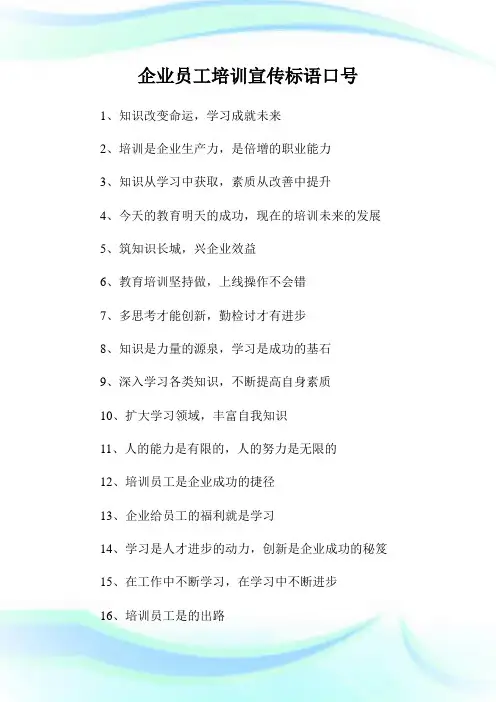 企业员工培训宣传标语口号

1、知识改变命运，学习成就未来

2、培训是企业生产力，是倍增的职业能力

3、知识从学习中获取，素质从改善中提升

4、今天的教育明天的成功，现在的培训未来的发展

5、筑知识长城，兴企业效益

6、教育培训坚持做，上线操作不会错

7、多思考才能创新，勤检讨才有进步

8、知识是力量的源泉，学习是成功的基石

9、深入学习各类知识，不断提高自身素质

10、扩大学习领域，丰富自我知识

11、人的能力是有限的，人的努力是无限的

12、培训员工是企业成功的捷径

13、企业给员工的福利就是学习

14、学习是人才进步的动力，创新是企业成功的秘笈

15、在工作中不断学习，在学习中不断进步

16、培训员工是的出路